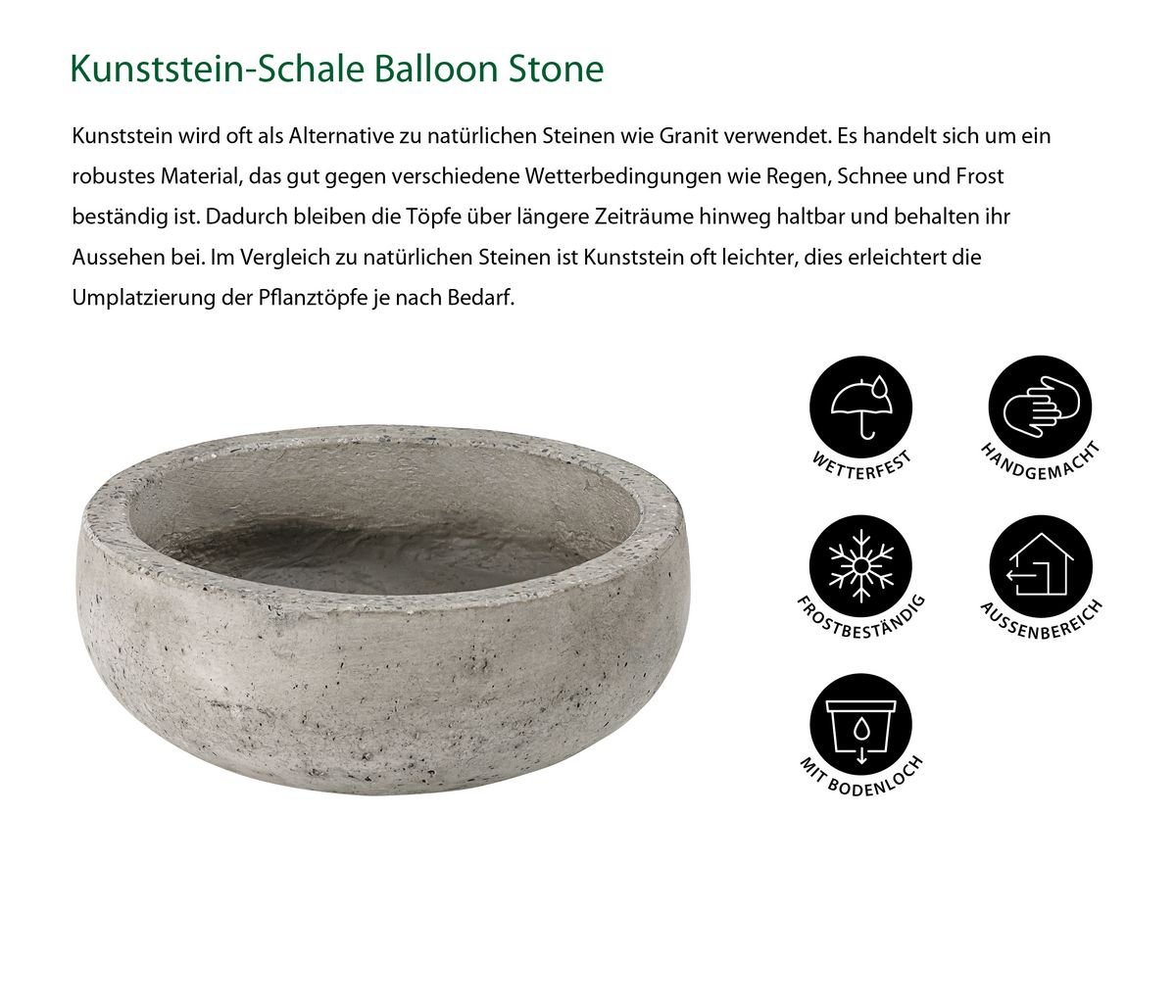 Kunststein-Schale Balloon Stone

Kunststein wird oft als Alternative zu natürlichen Steinen wie Granit verwendet. Es handelt sich um ein robustes Material, das gut gegen verschiedene Wetterbedingungen wie Regen, Schnee und Frost beständig ist. Dadurch bleiben die Töpfe über längere Zeiträume hinweg haltbar und behalten ihr Aussehen bei. Im Vergleich zu natürlichen Steinen ist Kunststein oft leichter, dies erleichtert die Umplatzierung der Pflanztöpfe je nach Bedarf.

WETTERFEST

HANDGEMACHT

FROSTBESTÄNDIG

AUSSENBEREICH

MIT BODENLOCH